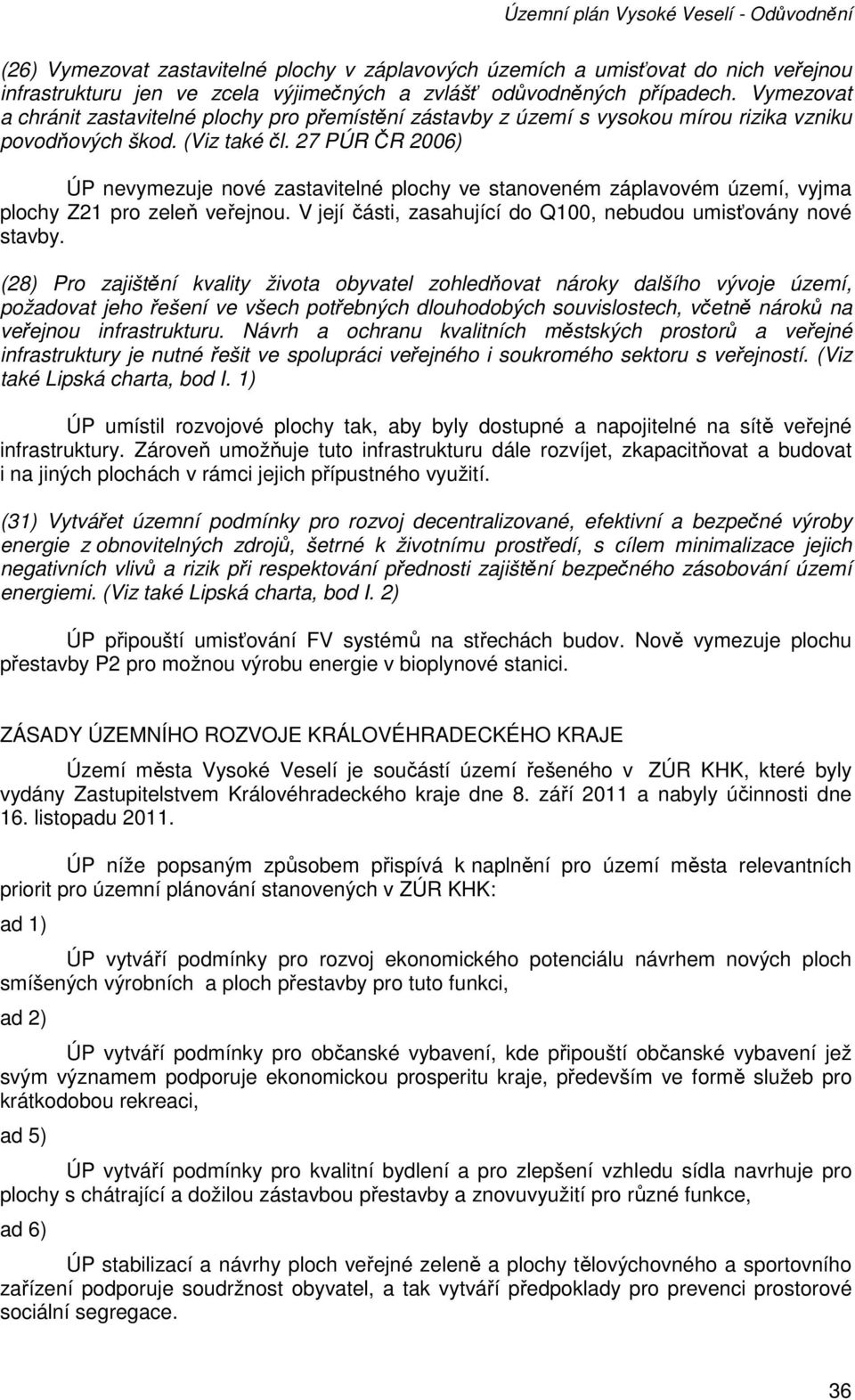 Územní plán Vysoké Veselí - Odůvodnění

(26) Vymezovat zastavitelné plochy v záplavových územích a umisťovat do nich veřejnou infrastrukturu jen ve zcela výjimečných a zvlášť odůvodněných případech. Vymezovat a chránit zastavitelné plochy pro přemístění zástavby z území s vysokou mírou rizika vzniku povodňových škod. (Viz také čl. 27 PÚR ČR 2006)

ÚP nevymezuje nové zastavitelné plochy ve stanoveném záplavovém území, vyjma plochy Z21 pro zeleň veřejnou. V její části, zasahující do Q100, nebudou umisťovány nové stavby.

(28) Pro zajištění kvality života obyvatel zohledňovat nároky dalšího vývoje území, požadovat jeho řešení ve všech potřebných dlouhodobých souvislostech, včetně nároků na veřejnou infrastrukturu. Návrh a ochranu kvalitních městských prostorů a veřejné infrastruktury je nutné řešit ve spolupráci veřejného i soukromého sektoru s veřejností. (Viz také Lipská charta, bod I. 1)

ÚP umístil rozvojové plochy tak, aby byly dostupné a napojitelné na sítě veřejné infrastruktury. Zároveň umožňuje tuto infrastrukturu dále rozvíjet, zkapacitňovat a budovat i na jiných plochách v rámci jejich přípustného využití.

(31) Vytvářet územní podmínky pro rozvoj decentralizované, efektivní a bezpečné výroby energie z obnovitelných zdrojů, šetrné k životnímu prostředí, s cílem minimalizace jejich negativních vlivů a rizik při respektování přednosti zajištění bezpečného zásobování území energiemi. (Viz také Lipská charta, bod I. 2)

ÚP připouští umisťování FV systémů na střechách budov. Nově vymezuje plochu přestavby P2 pro možnou výrobu energie v bioplynové stanici.

ZÁSADY ÚZEMNÍHO ROZVOJE KRÁLOVÉHRADECKÉHO KRAJE

Území města Vysoké Veselí je součástí území řešeného v ZÚR KHK, které byly vydány Zastupitelstvem Královéhradeckého kraje dne 8. září 2011 a nabyly účinnosti dne 16. listopadu 2011.

ÚP níže popsaným způsobem přispívá k naplnění pro území města relevantních priorit pro územní plánování stanovených v ZÚR KHK:

ad 1)

ÚP vytváří podmínky pro rozvoj ekonomického potenciálu návrhem nových ploch smíšených výrobních a ploch přestavby pro tuto funkci,

ad 2)

ÚP vytváří podmínky pro občanské vybavení, kde připouští občanské vybavení jež svým významem podporuje ekonomickou prosperitu kraje, především ve formě služeb pro krátkodobou rekreaci,

ad 5)

ÚP vytváří podmínky pro kvalitní bydlení a pro zlepšení vzhledu sídla navrhuje pro plochy s chátrající a dožilou zástavbou přestavby a znovuvyužití pro různé funkce,

ad 6)

ÚP stabilizací a návrhy ploch veřejné zeleně a plochy tělovýchovného a sportovního zařízení podporuje soudržnost obyvatel, a tak vytváří předpoklady pro prevenci prostorové sociální segregace.

36